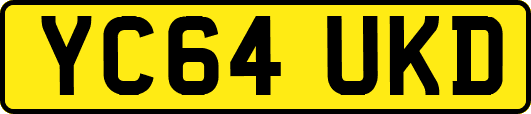 YC64 UKD